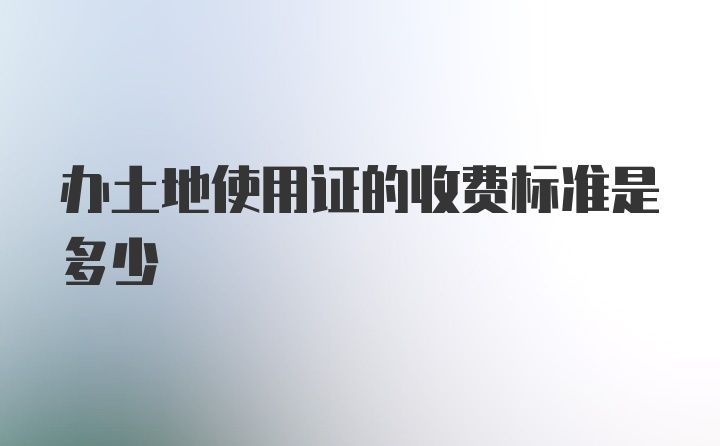 办土地使用证的收费标准是多少